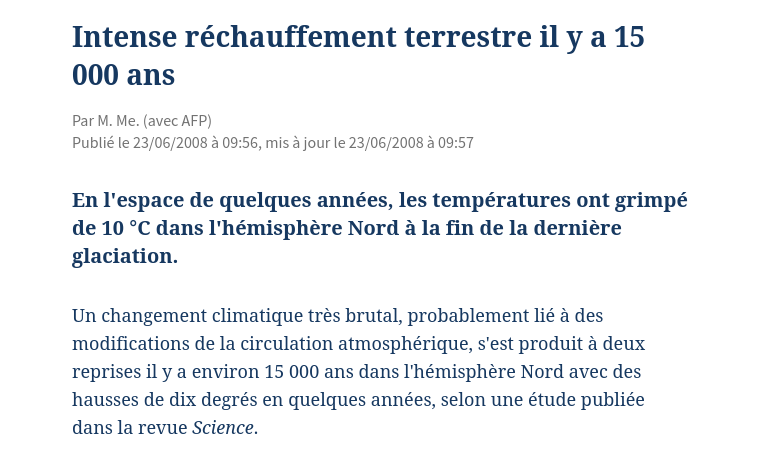 Intense réchauffement terrestre il y a 15 000 ans

Par M. Me. (avec AFP)
Publié le 23/06/2008 à 09:56, mis à jour le 23/06/2008 à 09:57

En l'espace de quelques années, les températures ont grimpé de 10 °C dans l'hémisphère Nord à la fin de la dernière glaciation.

Un changement climatique très brutal, probablement lié à des modifications de la circulation atmosphérique, s'est produit à deux reprises il y a environ 15 000 ans dans l'hémisphère Nord avec des hausses de dix degrés en quelques années, selon une étude publiée dans la revue Science.